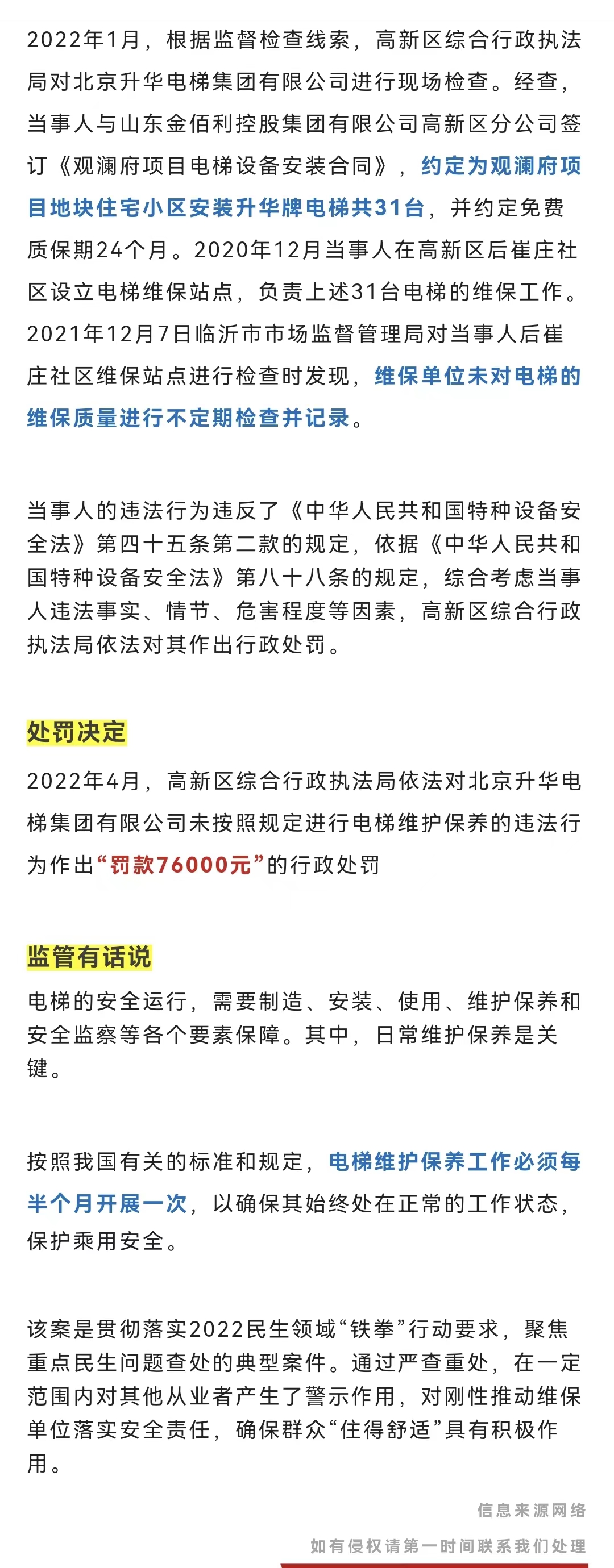 2022年1月，根据监督检查线索，高新区综合行政执法局对北京升华电梯集团有限公司进行现场检查。经查，当事人与山东金佰利控股集团有限公司高新区分公司签订《观澜府项目电梯设备安装合同》，约定为观澜府项目地块住宅小区安装升华牌电梯共31台，并约定免费质保期24个月。2020年12月当事人在高新区后崔庄社区设立电梯维保站点，负责上述31台电梯的维保工作。2021年12月7日临沂市市场监督管理局对当事人后崔庄社区维保站点进行检查时发现，维保单位未对电梯的维保质量进行不定期检查并记录。

当事人的违法行为违反了《中华人民共和国特种设备安全法》第四十五条第二款的规定，依据《中华人民共和国特种设备安全法》第八十八条的规定，综合考虑当事人违法事实、情节、危害程度等因素，高新区综合行政执法局依法对其作出行政处罚。

处罚决定

2022年4月，高新区综合行政执法局依法对北京升华电梯集团有限公司未按照规定进行电梯维护保养的违法行为作出“罚款76000元”的行政处罚

监管有话说

电梯的安全运行，需要制造、安装、使用、维护保养和安全监察等各个要素保障。其中，日常维护保养是关键。

按照我国有关的标准和规定，电梯维护保养工作必须每半个月开展一次，以确保其始终处在正常的工作状态，保护乘用安全。

该案是贯彻落实2022民生领域“铁拳”行动要求，聚焦重点民生问题查处的典型案件。通过严查重处，在一定范围内对其他从业者产生了警示作用，对刚性推动维保单位落实安全责任，确保群众“住得舒适”具有积极作用。

信息来源网络

如有侵权请第一时间联系我们处理